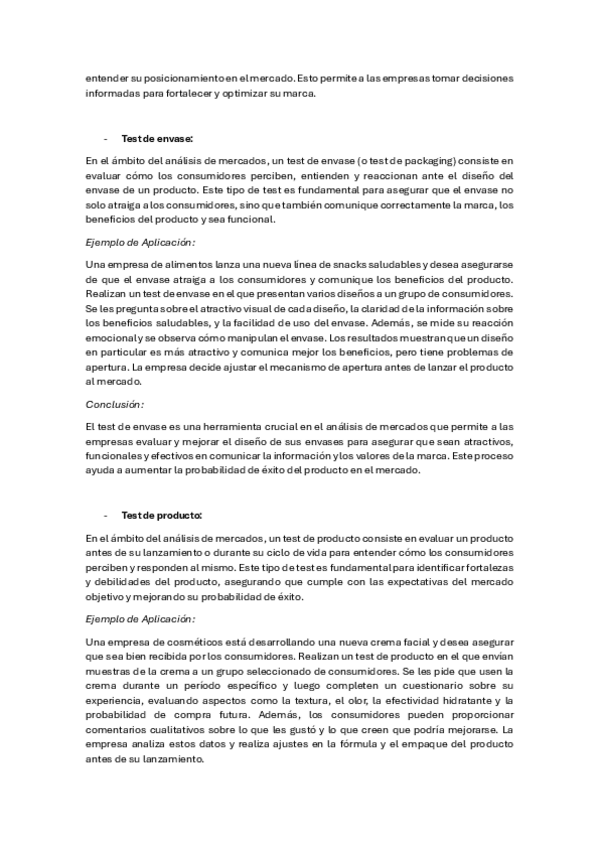 entender su posicionamiento en el mercado. Esto permite a las empresas tomar decisiones informadas para fortalecer y optimizar su marca.

- Test de envase:

En el ámbito del análisis de mercados, un test de envase (o test de packaging) consiste en evaluar cómo los consumidores perciben, entienden y reaccionan ante el diseño del envase de un producto. Este tipo de test es fundamental para asegurar que el envase no solo atraiga a los consumidores, sino que también comunique correctamente la marca, los beneficios del producto y sea funcional.

Ejemplo de Aplicación:

Una empresa de alimentos lanza una nueva línea de snacks saludables y desea asegurarse de que el envase atraiga a los consumidores y comunique los beneficios del producto. Realizan un test de envase en el que presentan varios diseños a un grupo de consumidores. Se les pregunta sobre el atractivo visual de cada diseño, la claridad de la información sobre los beneficios saludables, y la facilidad de uso del envase. Además, se mide su reacción emocional y se observa cómo manipulan el envase. Los resultados muestran que un diseño en particular es más atractivo y comunica mejor los beneficios, pero tiene problemas de apertura. La empresa decide ajustar el mecanismo de apertura antes de lanzar el producto al mercado.

Conclusión:

El test de envase es una herramienta crucial en el análisis de mercados que permite a las empresas evaluar y mejorar el diseño de sus envases para asegurar que sean atractivos, funcionales y efectivos en comunicar la información y los valores de la marca. Este proceso ayuda a aumentar la probabilidad de éxito del producto en el mercado.

- Test de producto:

En el ámbito del análisis de mercados, un test de producto consiste en evaluar un producto antes de su lanzamiento o durante su ciclo de vida para entender cómo los consumidores perciben y responden al mismo. Este tipo de test es fundamental para identificar fortalezas y debilidades del producto, asegurando que cumple con las expectativas del mercado objetivo y mejorando su probabilidad de éxito.

Ejemplo de Aplicación:

Una empresa de cosméticos está desarrollando una nueva crema facial y desea asegurar que sea bien recibida por los consumidores. Realizan un test de producto en el que envían muestras de la crema a un grupo seleccionado de consumidores. Se les pide que usen la crema durante un período específico y luego completen un cuestionario sobre su experiencia, evaluando aspectos como la textura, el olor, la efectividad hidratante y la probabilidad de compra futura. Además, los consumidores pueden proporcionar comentarios cualitativos sobre lo que les gustó y lo que creen que podría mejorarse. La empresa analiza estos datos y realiza ajustes en la fórmula y el empaque del producto antes de su lanzamiento.